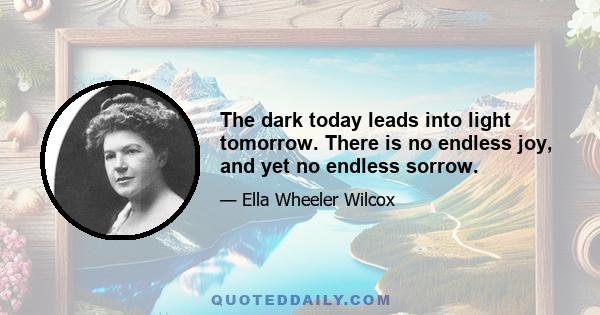 The dark today leads into light tomorrow. There is no endless joy, and yet no endless sorrow.

— Ella Wheeler Wilcox

QUOTEDDAILY.COM